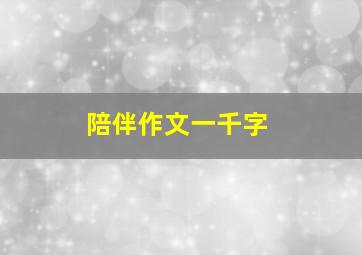 陪伴作文一千字